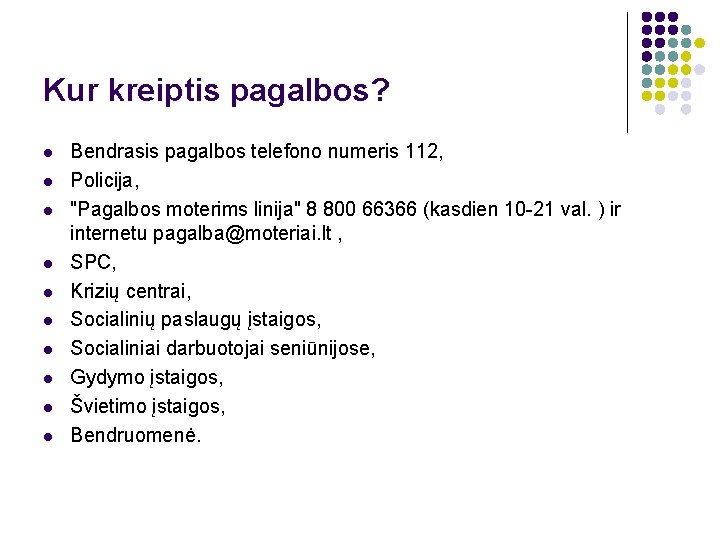 Kur kreiptis pagalbos?

- Bendrasis pagalbos telefono numeris 112,
- Policija,
- "Pagalbos moterims linija" 8 800 66366 (kasdien 10-21 val. ) ir internetu pagalba@moteriai.lt ,
- SPC,
- Krizių centrai,
- Socialinių paslaugų įstaigos,
- Socialiniai darbuotojai seniūnijose,
- Gydymo įstaigos,
- Švietimo įstaigos,
- Bendruomenė.